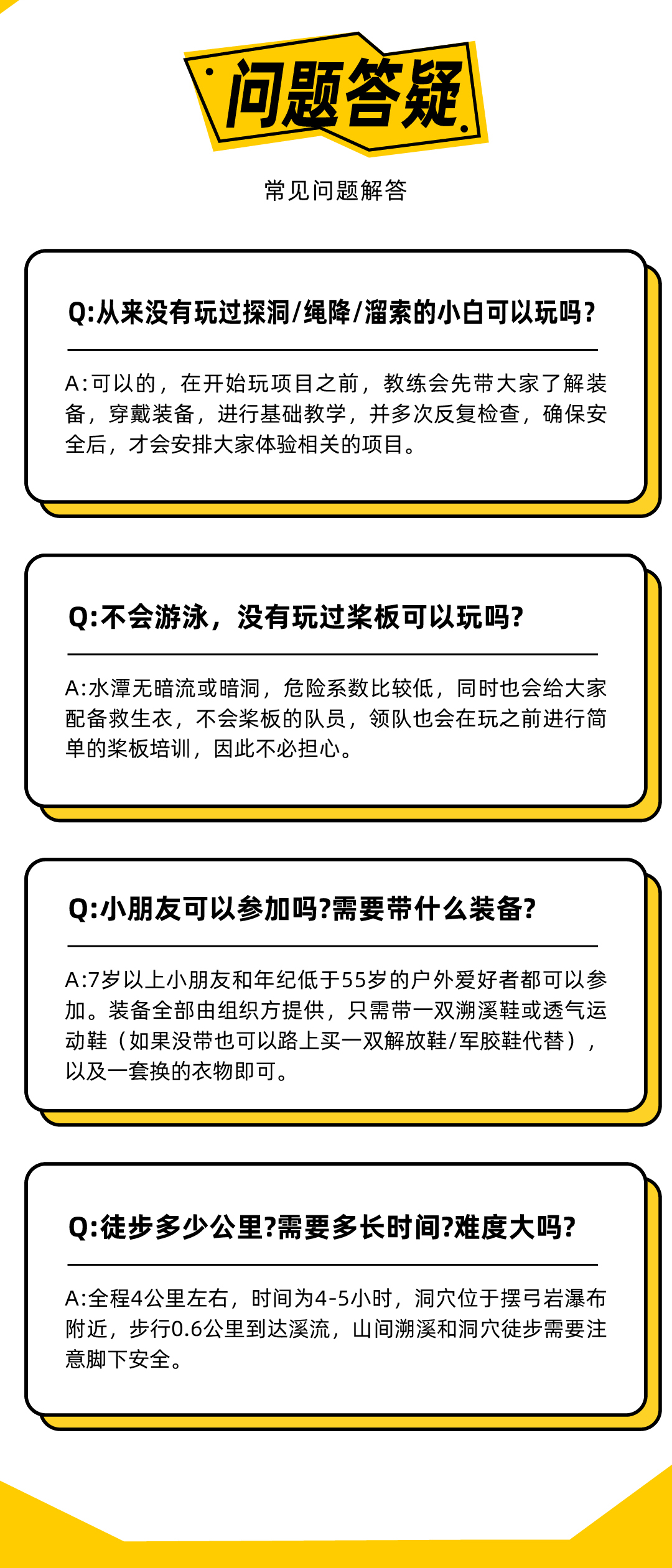 问题答疑

常见问题解答

Q:从来没有玩过探洞/绳降/溜索的小白可以玩吗?

A:可以的，在开始玩项目之前，教练会先带大家了解装备，穿戴装备，进行基础教学，并多次反复检查，确保安全后，才会安排大家体验相关的项目。

Q:不会游泳，没有玩过桨板可以玩吗?

A:水潭无暗流或暗洞，危险系数比较低，同时也会给大家配备救生衣，不会桨板的队员，领队也会在玩之前进行简单的桨板培训，因此不必担心。

Q:小朋友可以参加吗?需要带什么装备?

A:7岁以上小朋友和年纪低于55岁的户外爱好者都可以参加。装备全部由组织方提供，只需带一双溯溪鞋或透气运动鞋（如果没带也可以路上买一双解放鞋/军胶鞋代替），以及一套换的衣物即可。

Q:徒步多少公里?需要多长时间?难度大吗?

A:全程4公里左右，时间为4-5小时，洞穴位于摆弓岩瀑布附近，步行0.6公里到达溪流，山间溯溪和洞穴徒步需要注意脚下安全。